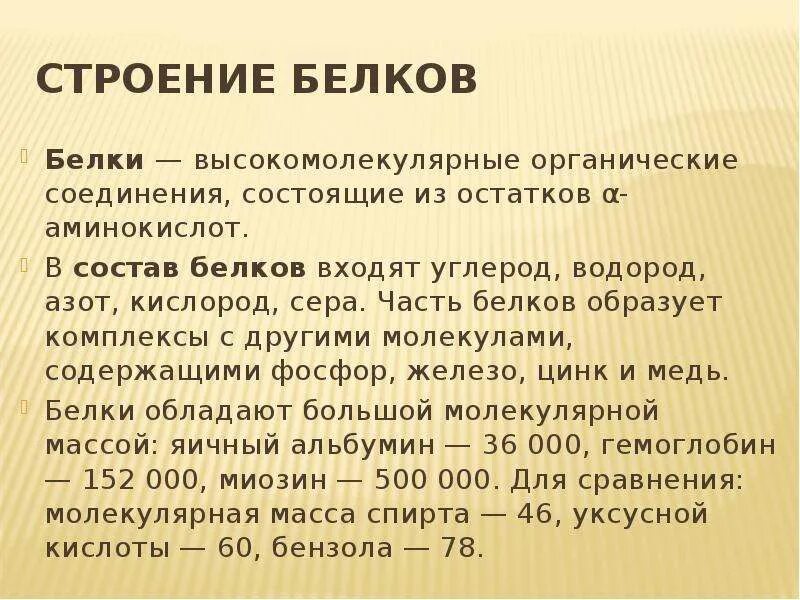 СТРОЕНИЕ БЕЛКОВ

Белки — высокомолекулярные органические соединения, состоящие из остатков α-аминокислот.

В состав белков входят углерод, водород, азот, кислород, сера. Часть белков образует комплексы с другими молекулами, содержащими фосфор, железо, цинк и медь.

Белки обладают большой молекулярной массой: яичный альбумин — 36 000, гемоглобин — 152 000, миозин — 500 000. Для сравнения: молекулярная масса спирта — 46, уксусной кислоты — 60, бензола — 78.